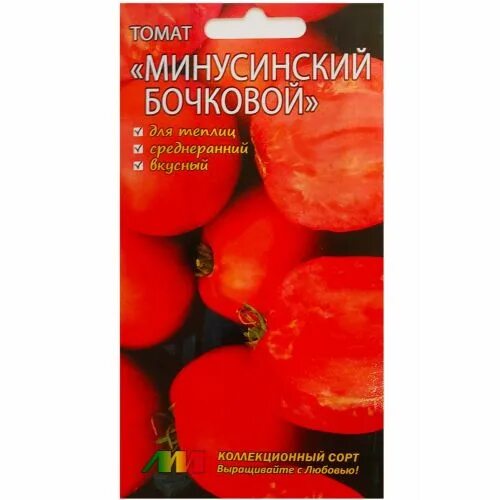 ТОМАТ
«МИНУСИНСКИЙ БОЧКОВОЙ»

для теплиц
среднеранний
вкусный

КОЛЛЕКЦИОННЫЙ СОРТ
Выращивайте с Любовью!